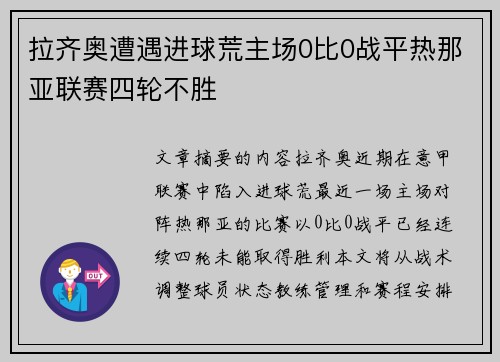 拉齐奥遭遇进球荒主场0比0战平热那亚联赛四轮不胜

文章摘要的内容拉齐奥近期在意甲联赛中陷入进球荒最近一场主场对阵热那亚的比赛以0比0战平已经连续四轮未能取得胜利本文将从战术调整球员状态教练管理和赛程安排

OUT